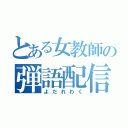 とある女教師の
弾語配信
よだれわく